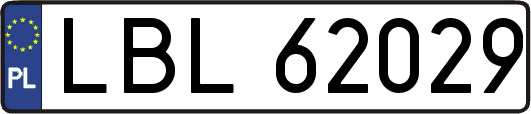 PL
LBL 62029